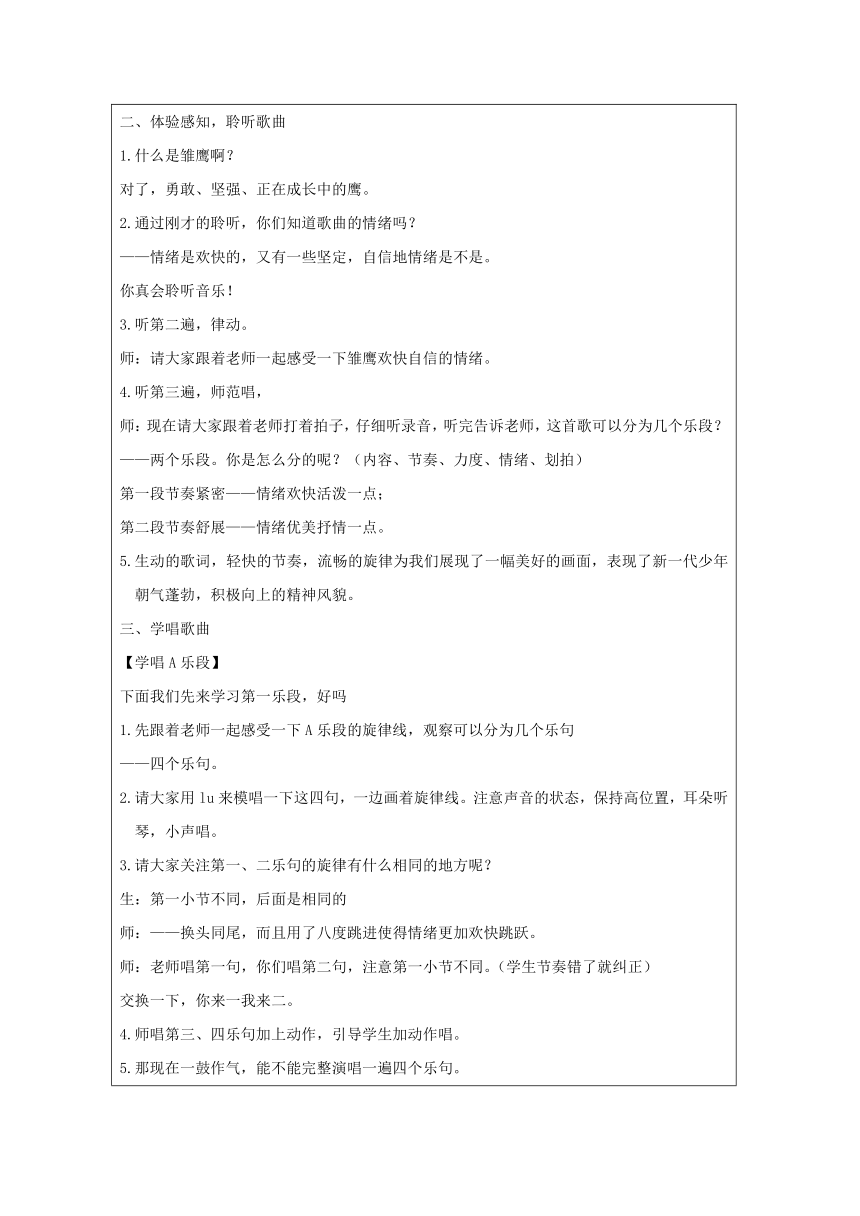 二、体验感知，聆听歌曲

1.什么是雏鹰啊？

对了，勇敢、坚强、正在成长中的鹰。

2.通过刚才的聆听，你们知道歌曲的情绪吗？

——情绪是欢快的，又有一些坚定，自信地情绪是不是。

你真会聆听音乐！

3.听第二遍，律动。

师：请大家跟着老师一起感受一下雏鹰欢快自信的情绪。

4.听第三遍，师范唱，

师：现在请大家跟着老师打着拍子，仔细听录音，听完告诉老师，这首歌可以分为几个乐段？

——两个乐段。你是怎么分的呢？（内容、节奏、力度、情绪、划拍）

第一段节奏紧密——情绪欢快活泼一点；

第二段节奏舒展——情绪优美抒情一点。

5.生动的歌词，轻快的节奏，流畅的旋律为我们展现了一幅美好的画面，表现了新一代少年朝气蓬勃，积极向上的精神风貌。

三、学唱歌曲

【学唱 A 乐段】

下面我们先来学习第一乐段，好吗

1.先跟着老师一起感受一下 A 乐段的旋律线，观察可以分为几个乐句

——四个乐句。

2.请大家用 lu 来模唱一下这四句，一边画着旋律线。注意声音的状态，保持高位置，耳朵听琴，小声唱。

3.请大家关注第一、二乐句的旋律有什么相同的地方呢？

生：第一小节不同，后面是相同的

师：——换头同尾，而且用了八度跳进使得情绪更加欢快跳跃。

师：老师唱第一句，你们唱第二句，注意第一小节不同。（学生节奏错了就纠正）

交换一下，你来一我来二。

4.师唱第三、四乐句加上动作，引导学生加动作唱。

5.那现在一鼓作气，能不能完整演唱一遍四个乐句。